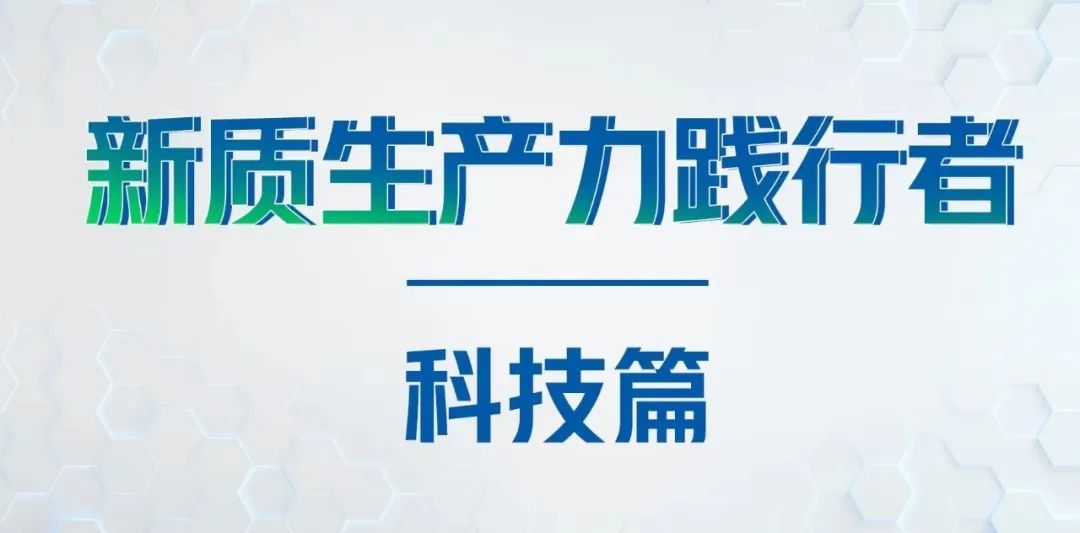 新质生产力践行者

科技篇